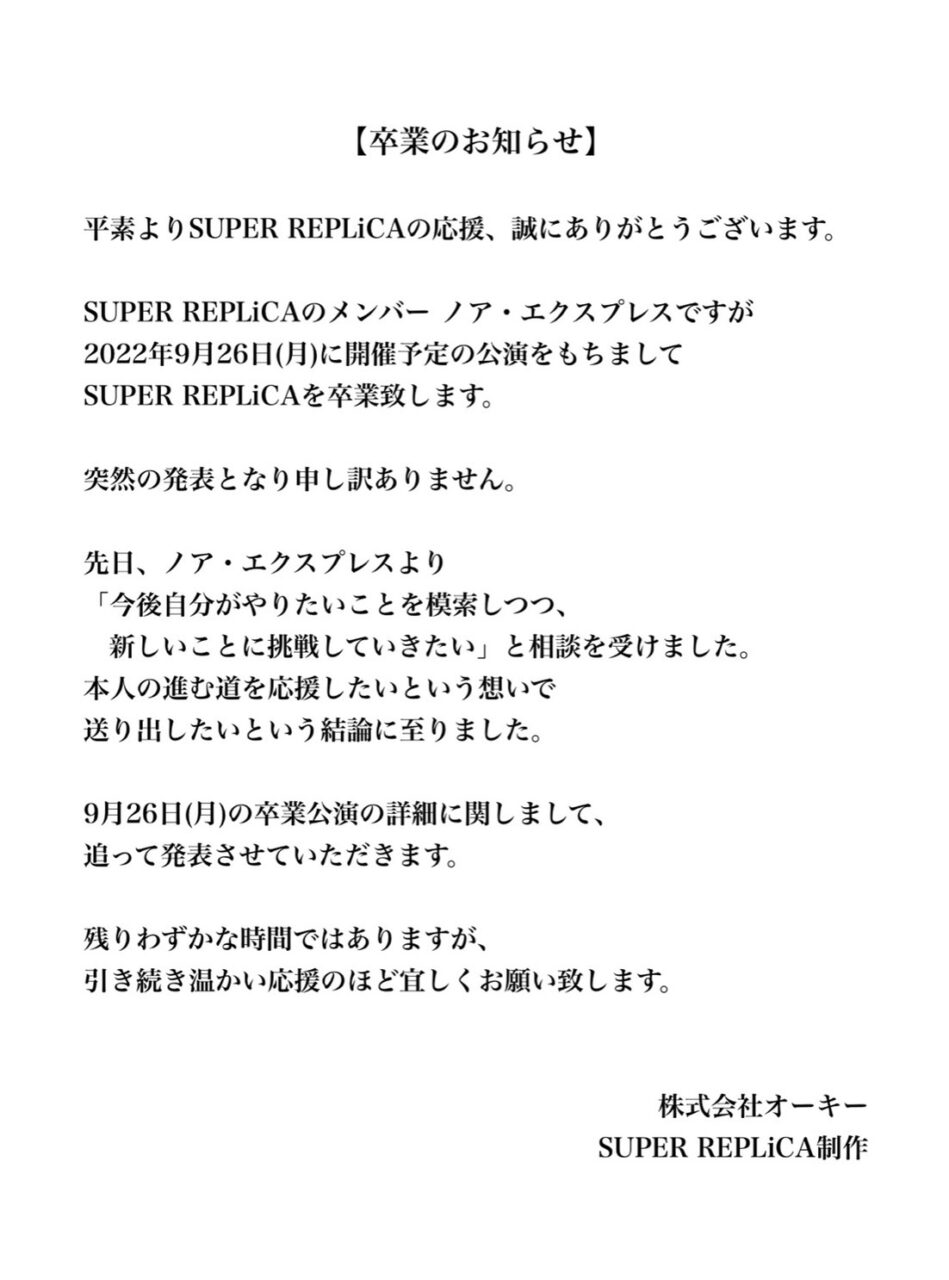 【卒業のお知らせ】

平素よりSUPER REPLiCAの応援、誠にありがとうございます。

SUPER REPLiCAのメンバー ノア・エクスプレスですが
2022年9月26日(月)に開催予定の公演をもちまして
SUPER REPLiCAを卒業致します。

突然の発表となり申し訳ありません。

先日、ノア・エクスプレスより
「今後自分がやりたいことを模索しつつ、
新しいことに挑戦していきたい」と相談を受けました。
本人の進む道を応援したいという想いで
送り出したいという結論に至りました。

9月26日(月)の卒業公演の詳細に関しまして、
追って発表させていただきます。

残りわずかな時間ではありますが、
引き続き温かい応援のほど宜しくお願い致します。

株式会社オーキー
SUPER REPLiCA制作